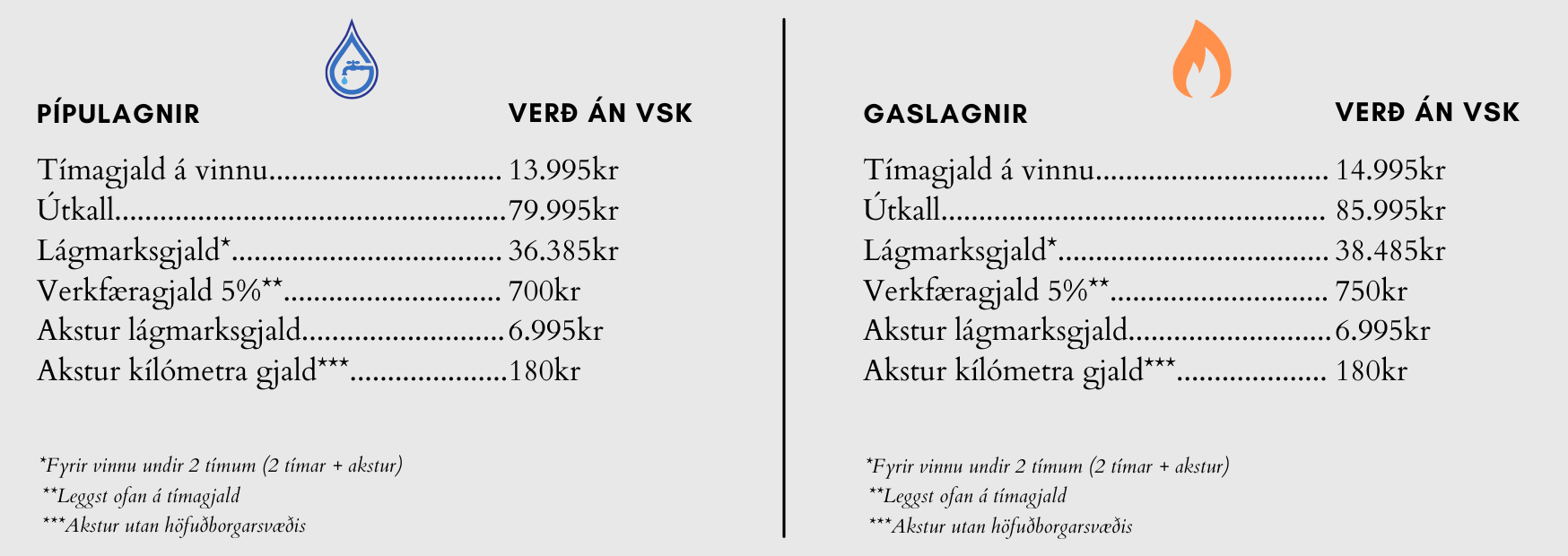 PÍPULAGNIR VERÐ ÁN VSK

Tímagjald á vinnu 13.995kr
Útkall 79.995kr
Lágmarksgjald* 36.385kr
Verkfæragjald 5%** 700kr
Akstur lágmarksgjald 6.995kr
Akstur kílómetra gjald*** 180kr

*Fyrir vinnu undir 2 tímum (2 tímar + akstur)
**Leggst ofan á tímagjald
***Akstur utan höfuðborgarsvæðis

GASLAGNIR VERÐ ÁN VSK

Tímagjald á vinnu 14.995kr
Útkall 85.995kr
Lágmarksgjald* 38.485kr
Verkfæragjald 5%** 750kr
Akstur lágmarksgjald 6.995kr
Akstur kílómetra gjald*** 180kr

*Fyrir vinnu undir 2 tímum (2 tímar + akstur)
**Leggst ofan á tímagjald
***Akstur utan höfuðborgarsvæðis